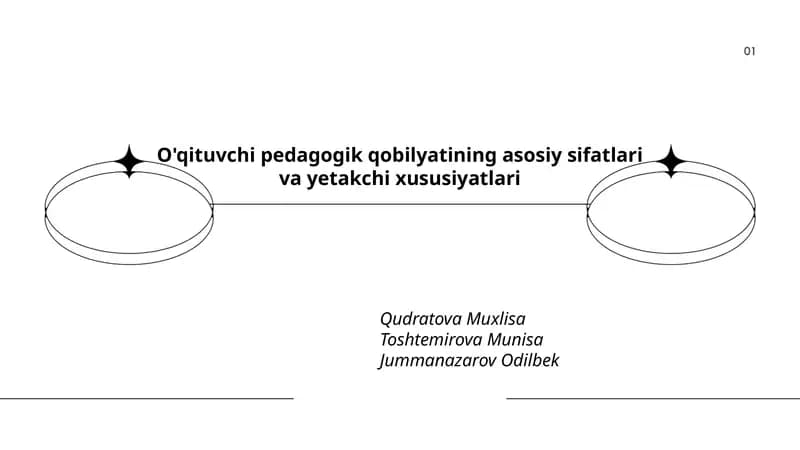 01

O'qituvchi pedagogik qobilyatining asosiy sifatlari va yetakchi xususiyatlari

Qudratova Muxlisa
Toshtemirova Munisa
Jummanazarov Odilbek